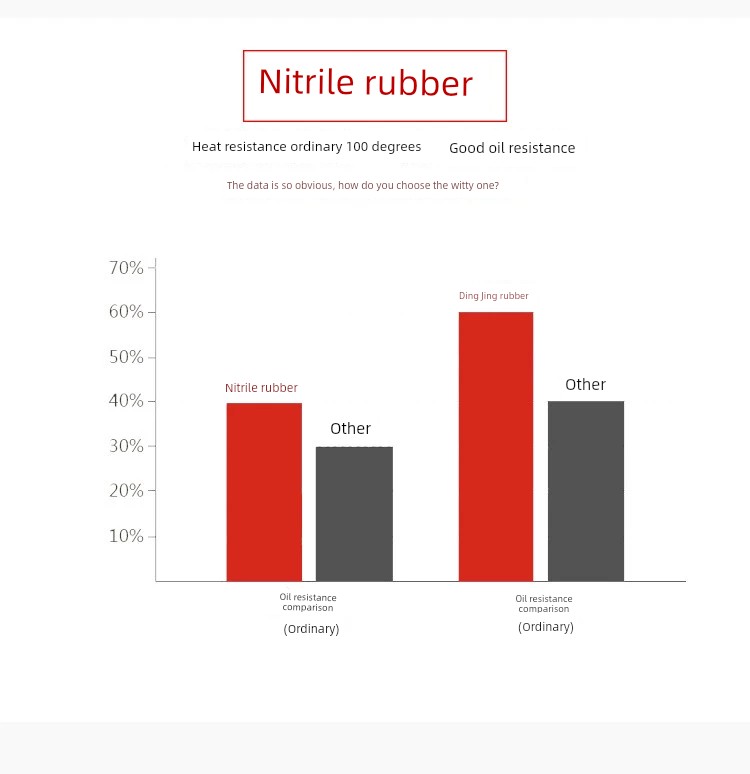 Nitrile rubber

Heat resistance ordinary 100 degrees

Good oil resistance

The data is so obvious, how do you choose the witty one?

70%
60%
50%
40%
30%
20%
10%

Nitrile rubber
Other
Ding Jing rubber
Other

Oil resistance comparison
(Ordinary)

Oil resistance comparison
(Ordinary)